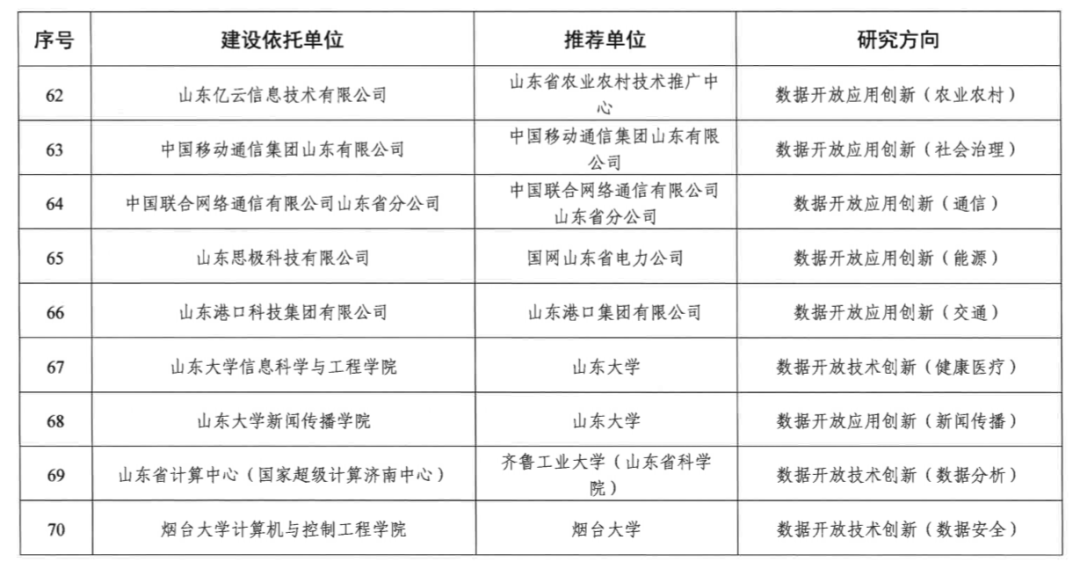 | 序号 | 建设依托单位 | 推荐单位 | 研究方向 |
|---|---|---|---|
| 62 | 山东亿云信息技术有限公司 | 山东省农业农村技术推广中心 | 数据开放应用创新（农业农村） |
| 63 | 中国移动通信集团山东有限公司 | 中国移动通信集团山东有限公司 | 数据开放应用创新（社会治理） |
| 64 | 中国联合网络通信有限公司山东省分公司 | 中国联合网络通信有限公司山东省分公司 | 数据开放应用创新（通信） |
| 65 | 山东思极科技有限公司 | 国网山东省电力公司 | 数据开放应用创新（能源） |
| 66 | 山东港口科技集团有限公司 | 山东港口集团有限公司 | 数据开放应用创新（交通） |
| 67 | 山东大学信息科学与工程学院 | 山东大学 | 数据开放技术创新（健康医疗） |
| 68 | 山东大学新闻传播学院 | 山东大学 | 数据开放应用创新（新闻传播） |
| 69 | 山东省计算中心（国家超级计算济南中心） | 齐鲁工业大学（山东省科学院） | 数据开放技术创新（数据分析） |
| 70 | 烟台大学计算机与控制工程学院 | 烟台大学 | 数据开放技术创新（数据安全） |